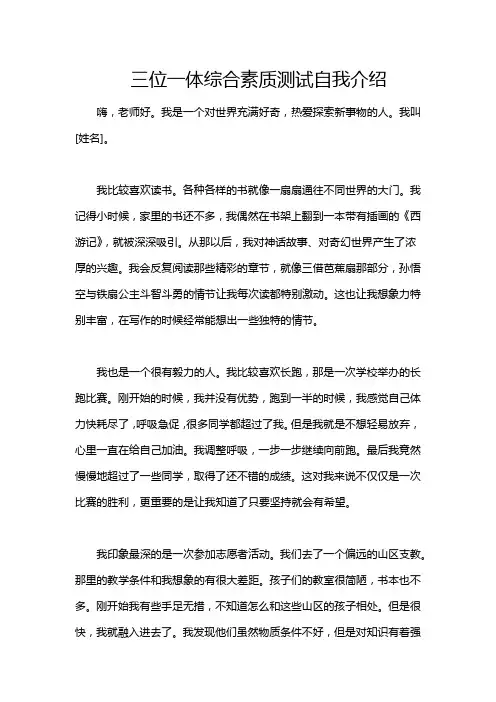 三位一体综合素质测试自我介绍

嗨，老师好。我是一个对世界充满好奇，热爱探索新事物的人。我叫[姓名]。

我比较喜欢读书。各种各样的书就像一扇扇通往不同世界的大门。我记得小时候，家里的书还不多，我偶然在书架上翻到一本带有插画的《西游记》，就被深深吸引。从那以后，我对神话故事、对奇幻世界产生了浓厚的兴趣。我会反复阅读那些精彩的章节，就像三借芭蕉扇那部分，孙悟空与铁扇公主斗智斗勇的情节让我每次读都特别激动。这也让我想象力特别丰富，在写作的时候经常能想出一些独特的情节。

我也是一个很有毅力的人。我比较喜欢长跑，那是一次学校举办的长跑比赛。刚开始的时候，我并没有优势，跑到一半的时候，我感觉自己体力快耗尽了，呼吸急促，很多同学都超过了我。但是我就是不想轻易放弃，心里一直在给自己加油。我调整呼吸，一步一步继续向前跑。最后我竟然慢慢地超过了一些同学，取得了还不错的成绩。这对我来说不仅仅是一次比赛的胜利，更重要的是让我知道了只要坚持就会有希望。

我印象最深的是一次参加志愿者活动。我们去了一个偏远的山区支教。那里的教学条件和我想象的有很大差距。孩子们的教室很简陋，书本也不多。刚开始我有些手足无措，不知道怎么和这些山区的孩子相处。但是很快，我就融入进去了。我发现他们虽然物质条件不好，但是对知识有着强